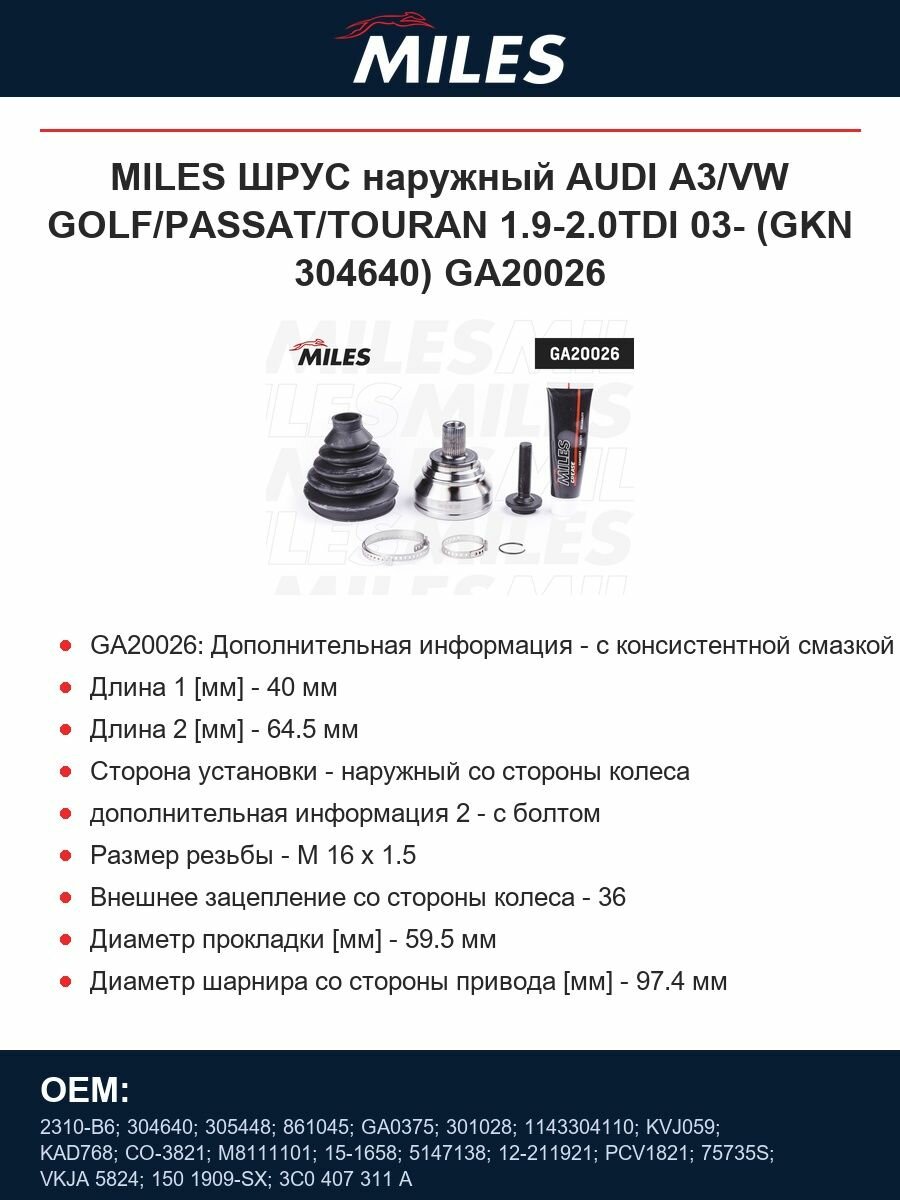 MILES

MILES ШРУС наружный AUDI A3/VW GOLF/PASSAT/TOURAN 1.9-2.0TDI 03- (GKN 304640) GA20026

MILES

GA20026

MILES

- GA20026: Дополнительная информация - с консистентной смазкой
- Длина 1 [мм] - 40 мм
- Длина 2 [мм] - 64.5 мм
- Сторона установки - наружный со стороны колеса
- дополнительная информация 2 - с болтом
- Размер резьбы - M 16 x 1.5
- Внешнее зацепление со стороны колеса - 36
- Диаметр прокладки [мм] - 59.5 мм
- Диаметр шарнира со стороны привода [мм] - 97.4 мм

OEM:

2310-B6; 304640; 305448; 861045; GA0375; 301028; 1143304110; KVJ059; KAD768; CO-3821; M8111101; 15-1658; 5147138; 12-211921; PCV1821; 75735S; VKJA 5824; 150 1909-SX; 3C0 407 311 A